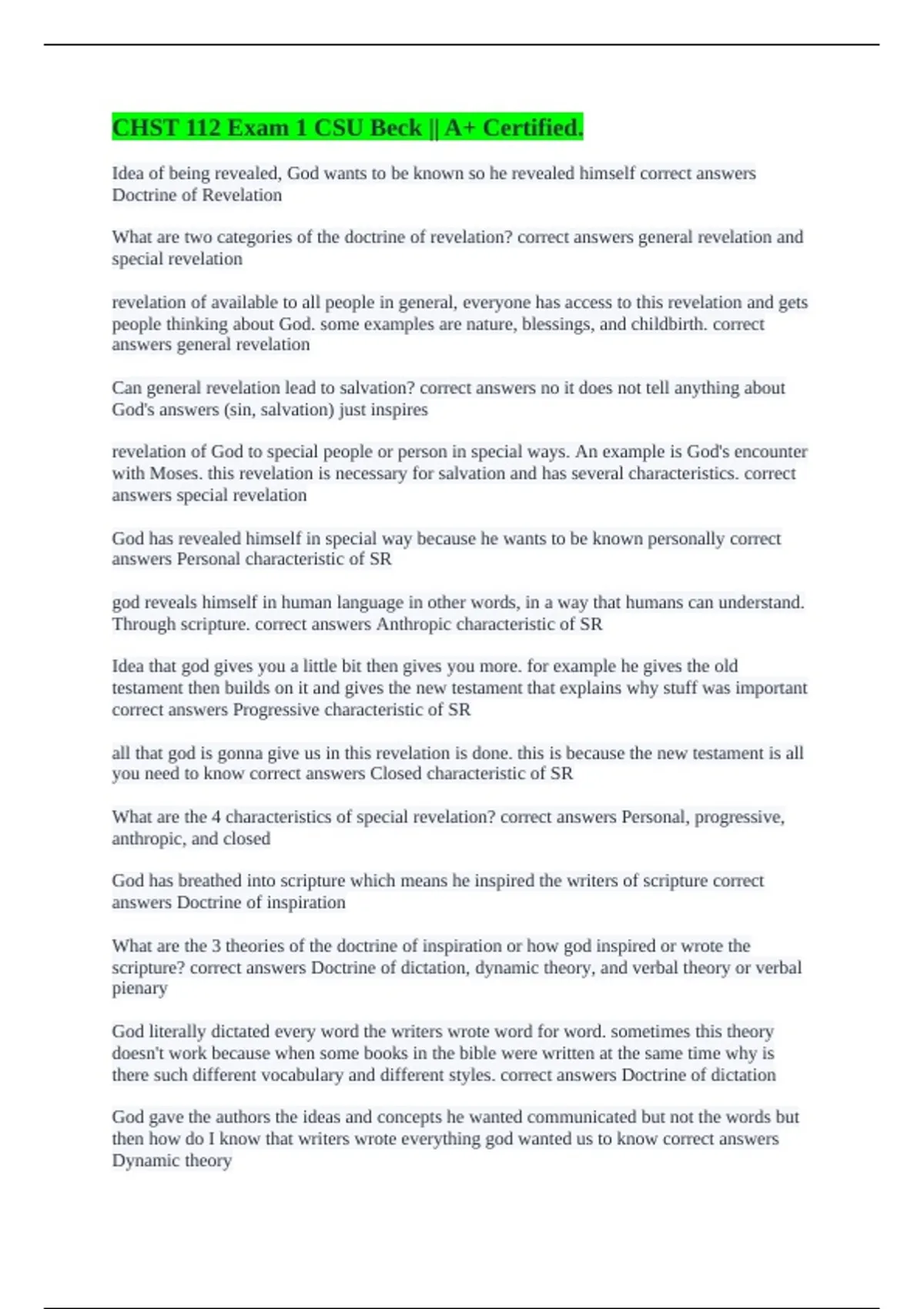 CHST 112 Exam 1 CSU Beck || A+ Certified.

Idea of being revealed, God wants to be known so he revealed himself correct answers Doctrine of Revelation

What are two categories of the doctrine of revelation? correct answers general revelation and special revelation

revelation of available to all people in general, everyone has access to this revelation and gets people thinking about God. some examples are nature, blessings, and childbirth. correct answers general revelation

Can general revelation lead to salvation? correct answers no it does not tell anything about God's answers (sin, salvation) just inspires

revelation of God to special people or person in special ways. An example is God's encounter with Moses. this revelation is necessary for salvation and has several characteristics. correct answers special revelation

God has revealed himself in special way because he wants to be known personally correct answers Personal characteristic of SR

god reveals himself in human language in other words, in a way that humans can understand. Through scripture. correct answers Anthropic characteristic of SR

Idea that god gives you a little bit then gives you more. for example he gives the old testament then builds on it and gives the new testament that explains why stuff was important correct answers Progressive characteristic of SR

all that god is gonna give us in this revelation is done. this is because the new testament is all you need to know correct answers Closed characteristic of SR

What are the 4 characteristics of special revelation? correct answers Personal, progressive, anthropic, and closed

God has breathed into scripture which means he inspired the writers of scripture correct answers Doctrine of inspiration

What are the 3 theories of the doctrine of inspiration or how god inspired or wrote the scripture? correct answers Doctrine of dictation, dynamic theory, and verbal theory or verbal pienary

God literally dictated every word the writers wrote word for word. sometimes this theory doesn't work because when some books in the bible were written at the same time why is there such different vocabulary and different styles. correct answers Doctrine of dictation

God gave the authors the ideas and concepts he wanted communicated but not the words but then how do I know that writers wrote everything god wanted us to know correct answers Dynamic theory